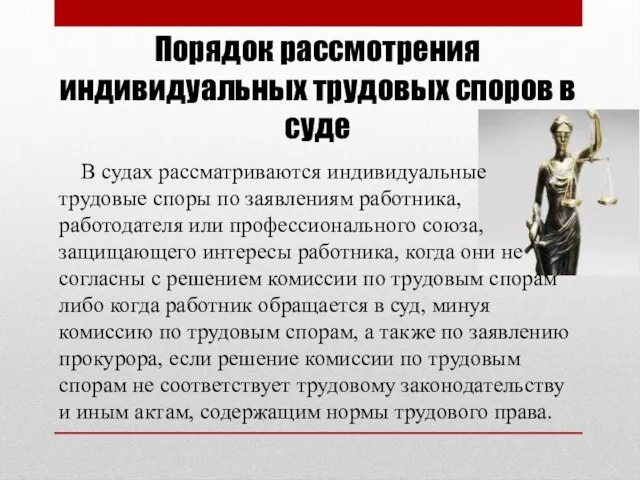 Порядок рассмотрения индивидуальных трудовых споров в суде

В судах рассматриваются индивидуальные трудовые споры по заявлениям работника, работодателя или профессионального союза, защищающего интересы работника, когда они не согласны с решением комиссии по трудовым спорам либо когда работник обращается в суд, минуя комиссию по трудовым спорам, а также по заявлению прокурора, если решение комиссии по трудовым спорам не соответствует трудовому законодательству и иным актам, содержащим нормы трудового права.